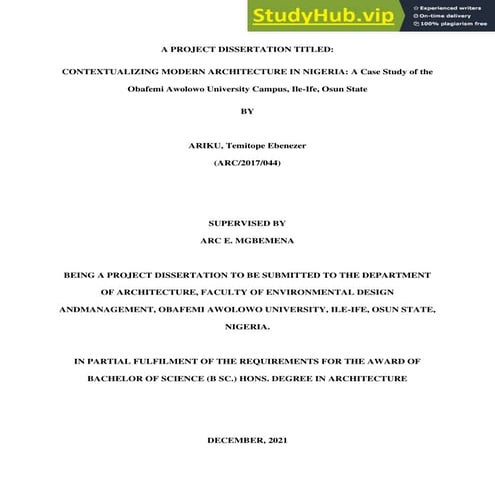 StudyHub.vip
Experienced writers
On-time delivery
100% plagiarism free

A PROJECT DISSERTATION TITLED:

CONTEXTUALIZING MODERN ARCHITECTURE IN NIGERIA: A Case Study of the Obafemi Awolowo University Campus, Ile-Ife, Osun State

BY

ARIKU, Temitope Ebenezer
(ARC/2017/044)

SUPERVISED BY
ARC E. MGBEMENA

BEING A PROJECT DISSERTATION TO BE SUBMITTED TO THE DEPARTMENT OF ARCHITECTURE, FACULTY OF ENVIRONMENTAL DESIGN ANDMANAGEMENT, OBAFEMI AWOLOWO UNIVERSITY, ILE-IFE, OSUN STATE, NIGERIA.

IN PARTIAL FULFILMENT OF THE REQUIREMENTS FOR THE AWARD OF BACHELOR OF SCIENCE (B SC.) HONS. DEGREE IN ARCHITECTURE

DECEMBER, 2021